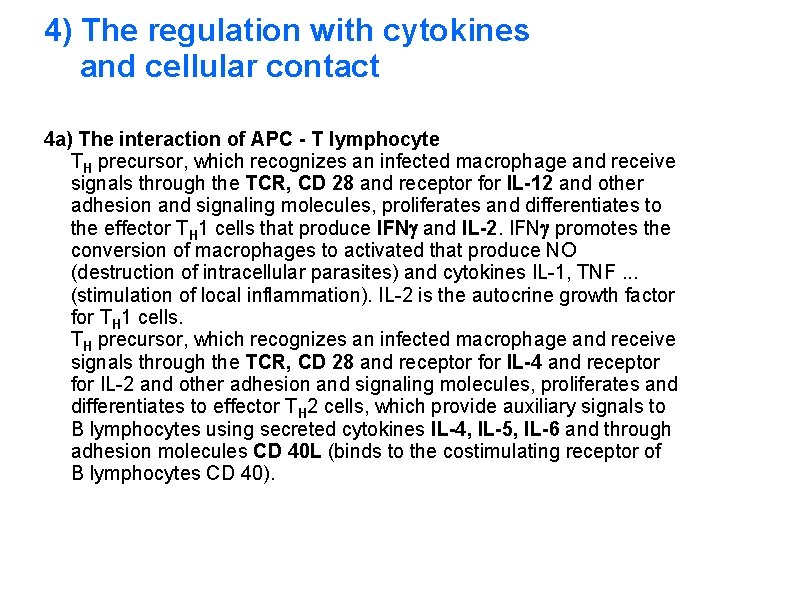 4) The regulation with cytokines and cellular contact

4a) The interaction of APC - T lymphocyte

$T_H$ precursor, which recognizes an infected macrophage and receive signals through the TCR, CD 28 and receptor for IL-12 and other adhesion and signaling molecules, proliferates and differentiates to the effector $T_H1$ cells that produce IFNγ and IL-2. IFNγ promotes the conversion of macrophages to activated that produce NO (destruction of intracellular parasites) and cytokines IL-1, TNF ... (stimulation of local inflammation). IL-2 is the autocrine growth factor for $T_H1$ cells.

$T_H$ precursor, which recognizes an infected macrophage and receive signals through the TCR, CD 28 and receptor for IL-4 and receptor for IL-2 and other adhesion and signaling molecules, proliferates and differentiates to effector $T_H2$ cells, which provide auxiliary signals to B lymphocytes using secreted cytokines IL-4, IL-5, IL-6 and through adhesion molecules CD 40L (binds to the costimulating receptor of B lymphocytes CD 40).